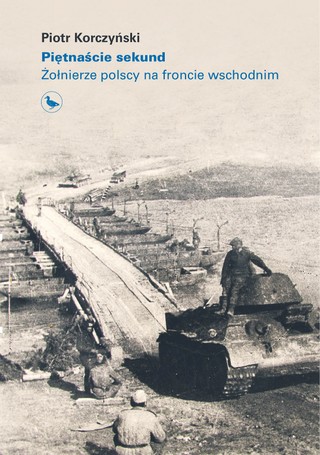 Piotr Korczyński
Piętnaście sekund
Żołnierze polscy na froncie wschodnim